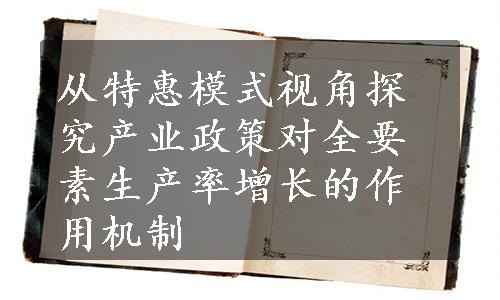 从特惠模式视角探究产业政策对全要素生产率增长的作用机制